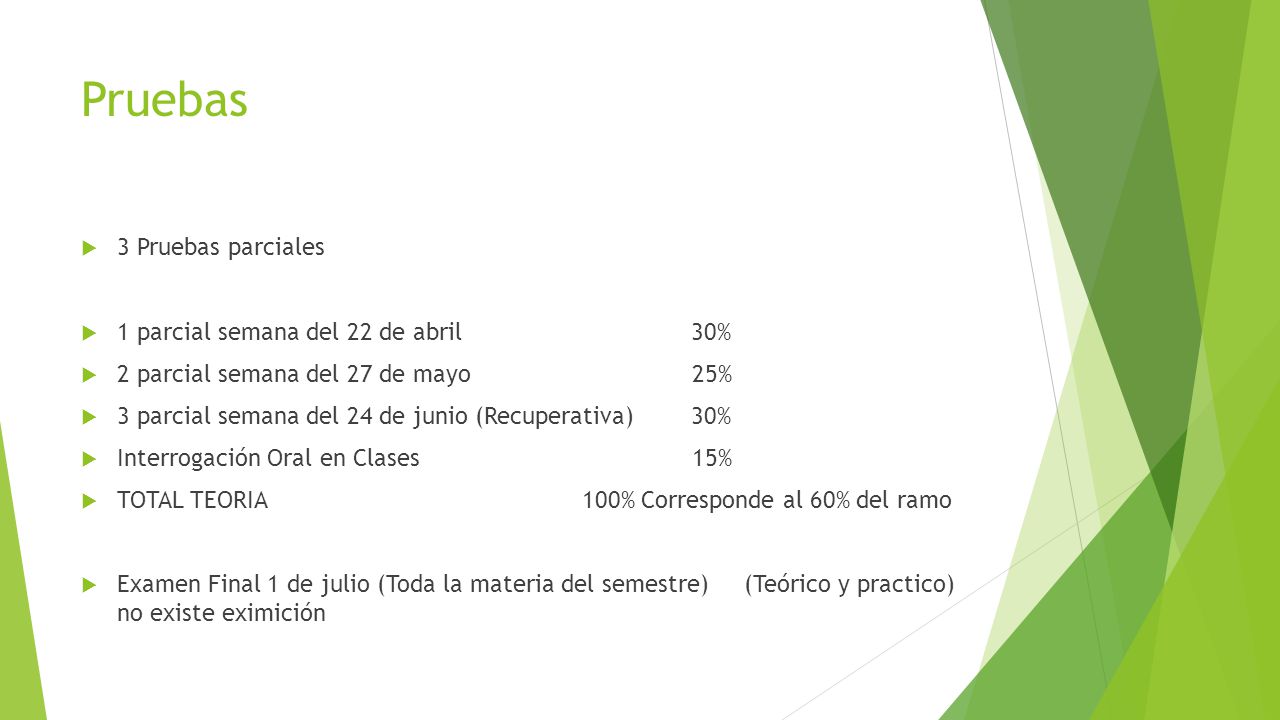 Pruebas

3 Pruebas parciales

1 parcial semana del 22 de abril 30%

2 parcial semana del 27 de mayo 25%

3 parcial semana del 24 de junio (Recuperativa) 30%

Interrogación Oral en Clases 15%

TOTAL TEORIA 100% Corresponde al 60% del ramo

Examen Final 1 de julio (Toda la materia del semestre) (Teórico y practico) no existe eximición